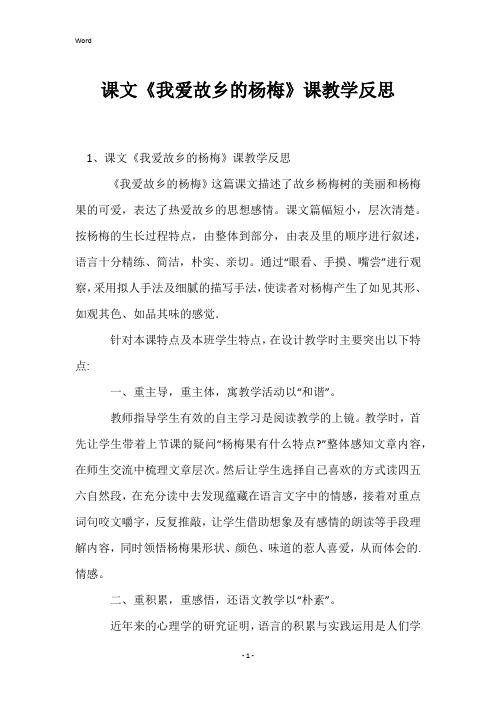 Word

课文《我爱故乡的杨梅》课教学反思

1、课文《我爱故乡的杨梅》课教学反思

《我爱故乡的杨梅》这篇课文描述了故乡杨梅树的美丽和杨梅果的可爱，表达了热爱故乡的思想感情。课文篇幅短小，层次清楚。按杨梅的生长过程特点，由整体到部分，由表及里的顺序进行叙述，语言十分精练、简洁，朴实、亲切。通过“眼看、手摸、嘴尝”进行观察，采用拟人手法及细腻的描写手法，使读者对杨梅产生了如见其形、如观其色、如品其味的感觉.

针对本课特点及本班学生特点，在设计教学时主要突出以下特点:

一、重主导，重主体，寓教学活动以“和谐”。

教师指导学生有效的自主学习是阅读教学的上镜。教学时，首先让学生带着上节课的疑问“杨梅果有什么特点?”整体感知文章内容，在师生交流中梳理文章层次。然后让学生选择自己喜欢的方式读四五六自然段，在充分读中去发现蕴藏在语言文字中的情感，接着对重点词句咬文嚼字，反复推敲，让学生借助想象及有感情的朗读等手段理解内容，同时领悟杨梅果形状、颜色、味道的惹人喜爱，从而体会的.情感。

二、重积累，重感悟，还语文教学以“朴素”。

近年来的心理学的研究证明，语言的积累与实践运用是人们学

- 1 -